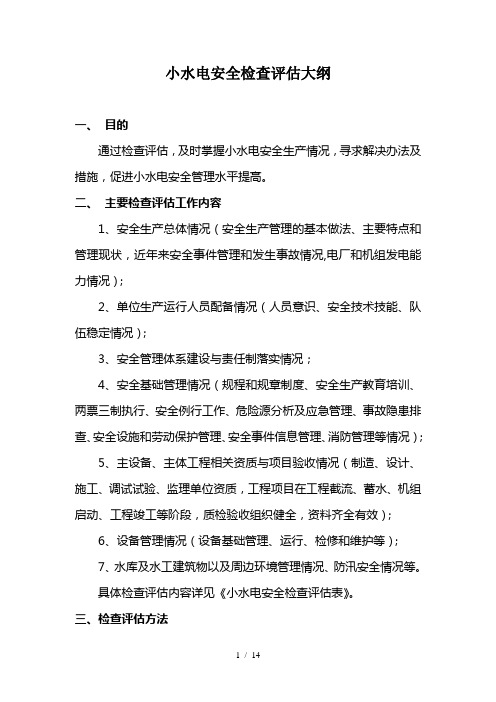 小水电安全检查评估大纲

一、 目的

通过检查评估，及时掌握小水电安全生产情况，寻求解决办法及措施，促进小水电安全管理水平提高。

二、 主要检查评估工作内容

1、安全生产总体情况（安全生产管理的基本做法、主要特点和管理现状，近年来安全事件管理和发生事故情况,电厂和机组发电能力情况）；

2、单位生产运行人员配备情况（人员意识、安全技术技能、队伍稳定情况）；

3、安全管理体系建设与责任制落实情况；

4、安全基础管理情况（规程和规章制度、安全生产教育培训、两票三制执行、安全例行工作、危险源分析及应急管理、事故隐患排查、安全设施和劳动保护管理、安全事件信息管理、消防管理等情况）；

5、主设备、主体工程相关资质与项目验收情况（制造、设计、施工、调试试验、监理单位资质，工程项目在工程截流、蓄水、机组启动、工程竣工等阶段，质检验收组织健全，资料齐全有效）；

6、设备管理情况（设备基础管理、运行、检修和维护等）；

7、水库及水工建筑物以及周边环境管理情况、防汛安全情况等。

具体检查评估内容详见《小水电安全检查评估表》。

三、检查评估方法

1 / 14